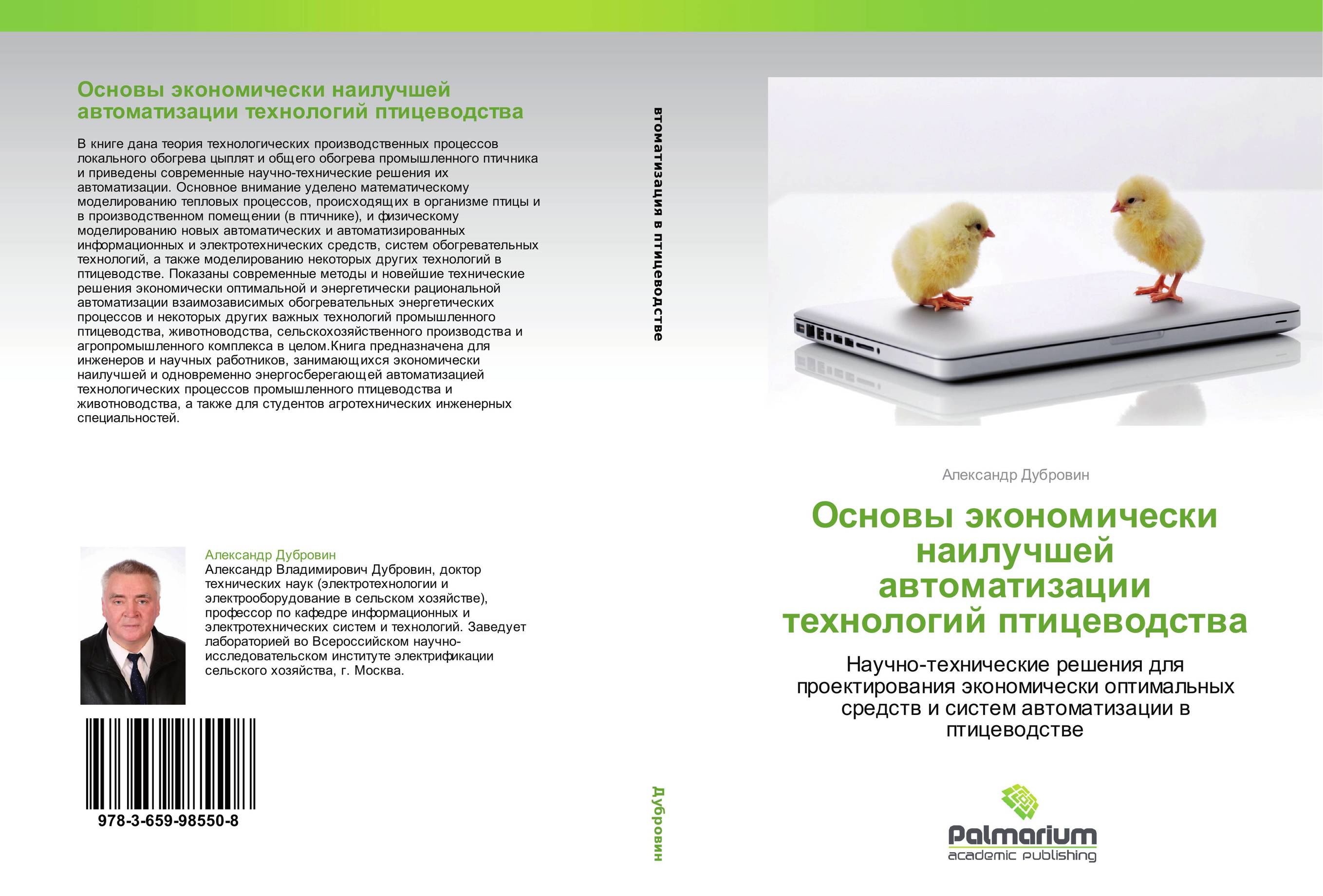 Основы экономически наилучшей автоматизации технологий птицеводства

В книге дана теория технологических производственных процессов локального обогрева цыплят и общего обогрева промышленного птичника и приведены современные научно-технические решения их автоматизации. Основное внимание уделено математическому моделированию тепловых процессов, происходящих в организме птицы и в производственном помещении (в птичнике), и физическому моделированию новых автоматических и автоматизированных информационных и электротехнических средств, систем обогревательных технологий, а также моделированию некоторых других технологий в птицеводстве. Показаны современные методы и новейшие технические решения экономически оптимальной и энергетически рациональной автоматизации взаимозависимых обогревательных энергетических процессов и некоторых других важных технологий промышленного птицеводства, животноводства, сельскохозяйственного производства и агропромышленного комплекса в целом.Книга предназначена для инженеров и научных работников, занимающихся экономически наилучшей и одновременно энергосберегающей автоматизацией технологических процессов промышленного птицеводства и животноводства, а также для студентов агротехнических инженерных специальностей.

Александр Дубровин
Александр Владимирович Дубровин, доктор технических наук (электротехнологии и электрооборудование в сельском хозяйстве), профессор по кафедре информационных и электротехнических систем и технологий. Заведует лабораторией во Всероссийском научно-исследовательском институте электрификации сельского хозяйства, г. Москва.

978-3-659-98550-8

втоматизация в птицеводстве

Дубровин

Александр Дубровин

Основы экономически наилучшей автоматизации технологий птицеводства

Научно-технические решения для проектирования экономически оптимальных средств и систем автоматизации в птицеводстве

Palmarium
academic publishing